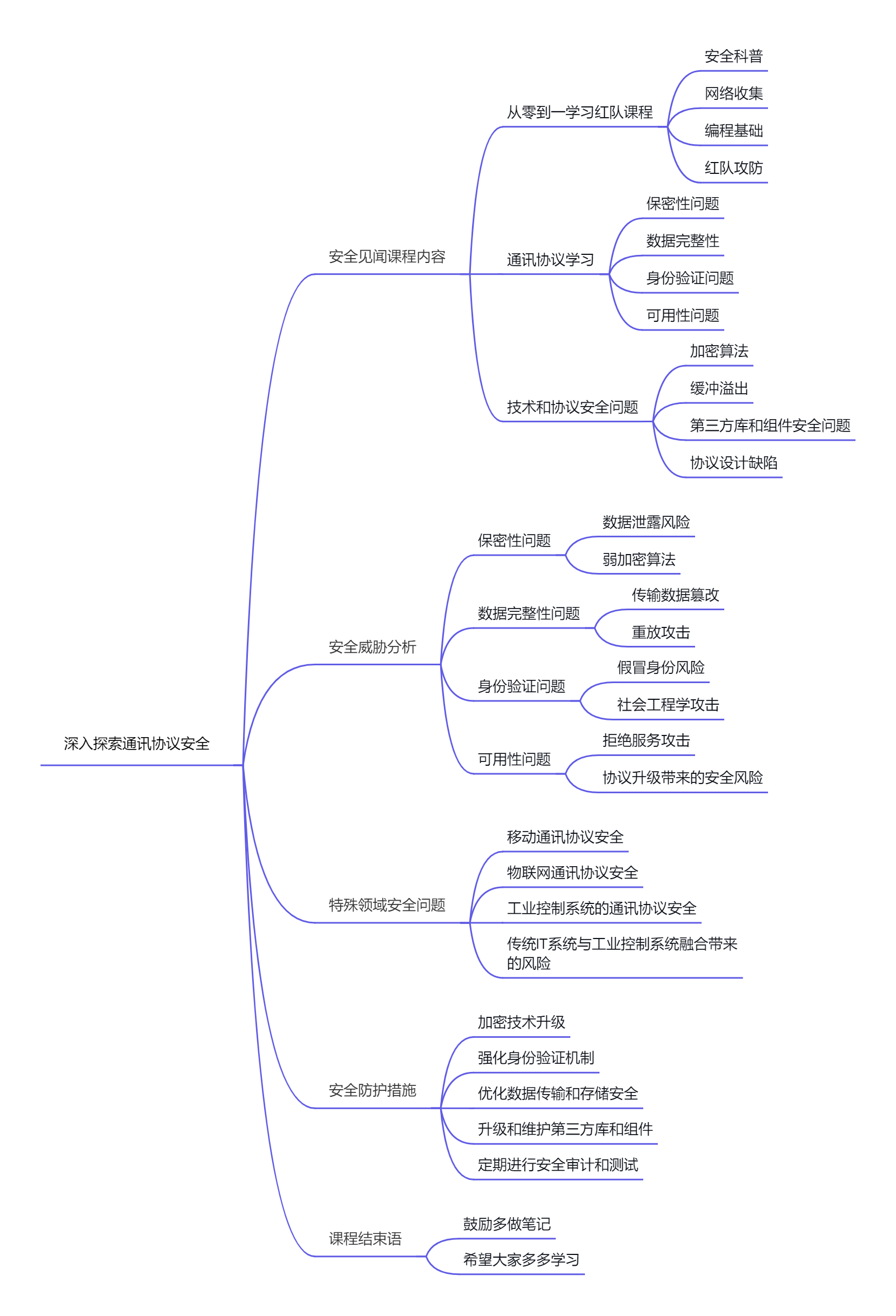 深入探索通讯协议安全

安全见闻课程内容

从零到一学习红队课程

安全科普

网络收集

编程基础

红队攻防

通讯协议学习

保密性问题

数据完整性

身份验证问题

可用性问题

技术和协议安全问题

加密算法

缓冲溢出

第三方库和组件安全问题

协议设计缺陷

安全威胁分析

保密性问题

数据泄露风险

弱加密算法

数据完整性问题

传输数据篡改

重放攻击

身份验证问题

假冒身份风险

社会工程学攻击

可用性问题

拒绝服务攻击

协议升级带来的安全风险

特殊领域安全问题

移动通讯协议安全

物联网通讯协议安全

工业控制系统的通讯协议安全

传统IT系统与工业控制系统融合带来的风险

安全防护措施

加密技术升级

强化身份验证机制

优化数据传输和存储安全

升级和维护第三方库和组件

定期进行安全审计和测试

课程结束语

鼓励多做笔记

希望大家多多学习